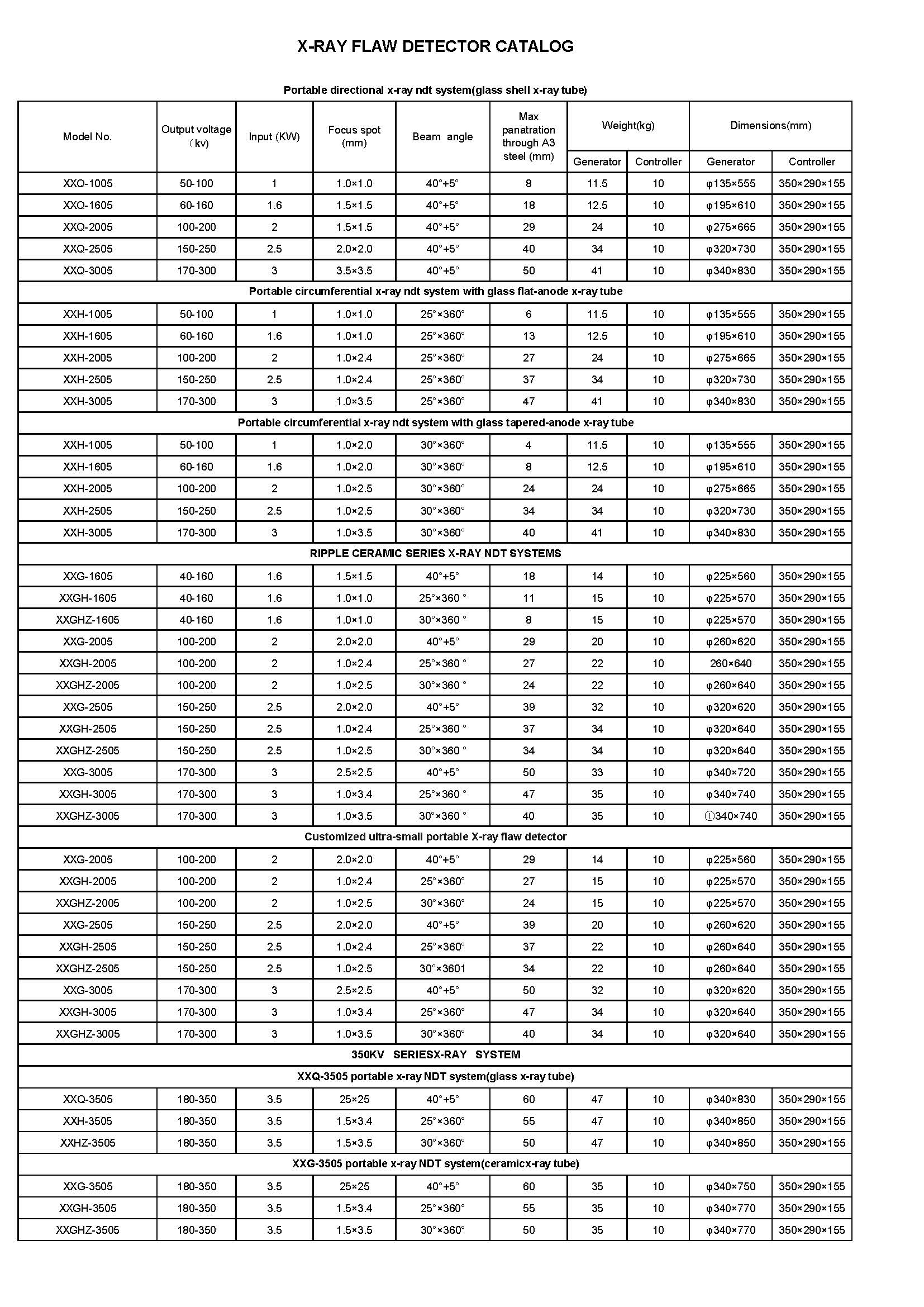 X-RAY FLAW DETECTOR CATALOG

Portable directional x-ray ndt system(glass shell x-ray tube)

| Model No. | Output voltage （kv) | Input (KW) | Focus spot (mm) | Beam angle | Max panatration through A3 steel (mm) | Weight(kg) Generator | Weight(kg) Controller | Dimensions(mm) Generator | Dimensions(mm) Controller |
|---|---|---|---|---|---|---|---|---|---|
| XXQ-1005 | 50-100 | 1 | 1.0×1.0 | 40°+5° | 8 | 11.5 | 10 | φ135×555 | 350×290×155 |
| XXQ-1605 | 60-160 | 1.6 | 1.5×1.5 | 40°+5° | 18 | 12.5 | 10 | φ195×610 | 350×290×155 |
| XXQ-2005 | 100-200 | 2 | 1.5×1.5 | 40°+5° | 29 | 24 | 10 | φ275×665 | 350×290×155 |
| XXQ-2505 | 150-250 | 2.5 | 2.0×2.0 | 40°+5° | 40 | 34 | 10 | φ320×730 | 350×290×155 |
| XXQ-3005 | 170-300 | 3 | 3.5×3.5 | 40°+5° | 50 | 41 | 10 | φ340×830 | 350×290×155 |
| Portable circumferential x-ray ndt system with glass flat-anode x-ray tube | | | | | | | | | |
| XXH-1005 | 50-100 | 1 | 1.0×1.0 | 25°×360° | 6 | 11.5 | 10 | φ135×555 | 350×290×155 |
| XXH-1605 | 60-160 | 1.6 | 1.0×1.0 | 25°×360° | 13 | 12.5 | 10 | φ195×610 | 350×290×155 |
| XXH-2005 | 100-200 | 2 | 1.0×2.4 | 25°×360° | 27 | 24 | 10 | φ275×665 | 350×290×155 |
| XXH-2505 | 150-250 | 2.5 | 1.0×2.4 | 25°×360° | 37 | 34 | 10 | φ320×730 | 350×290×155 |
| XXH-3005 | 170-300 | 3 | 1.0×3.5 | 25°×360° | 47 | 41 | 10 | φ340×830 | 350×290×155 |
| Portable circumferential x-ray ndt system with glass tapered-anode x-ray tube | | | | | | | | | |
| XXH-1005 | 50-100 | 1 | 1.0×2.0 | 30°×360° | 4 | 11.5 | 10 | φ135×555 | 350×290×155 |
| XXH-1605 | 60-160 | 1.6 | 1.0×2.0 | 30°×360° | 8 | 12.5 | 10 | φ195×610 | 350×290×155 |
| XXH-2005 | 100-200 | 2 | 1.0×2.5 | 30°×360° | 24 | 24 | 10 | φ275×665 | 350×290×155 |
| XXH-2505 | 150-250 | 2.5 | 1.0×2.5 | 30°×360° | 34 | 34 | 10 | φ320×730 | 350×290×155 |
| XXH-3005 | 170-300 | 3 | 1.0×3.5 | 30°×360° | 40 | 41 | 10 | φ340×830 | 350×290×155 |
| RIPPLE CERAMIC SERIES X-RAY NDT SYSTEMS | | | | | | | | | |
| XXG-1605 | 40-160 | 1.6 | 1.5×1.5 | 40°+5° | 18 | 14 | 10 | φ225×560 | 350×290×155 |
| XXGH-1605 | 40-160 | 1.6 | 1.0×1.0 | 25°×360 ° | 11 | 15 | 10 | φ225×570 | 350×290×155 |
| XXGHZ-1605 | 40-160 | 1.6 | 1.0×1.0 | 30°×360 ° | 8 | 15 | 10 | φ225×570 | 350×290×155 |
| XXG-2005 | 100-200 | 2 | 2.0×2.0 | 40°+5° | 29 | 20 | 10 | φ260×620 | 350×290×155 |
| XXGH-2005 | 100-200 | 2 | 1.0×2.4 | 25°×360 ° | 27 | 22 | 10 | 260×640 | 350×290×155 |
| XXGHZ-2005 | 100-200 | 2 | 1.0×2.5 | 30°×360 ° | 24 | 22 | 10 | φ260×640 | 350×290×155 |
| XXG-2505 | 150-250 | 2.5 | 2.0×2.0 | 40°+5° | 39 | 32 | 10 | φ320×620 | 350×290×155 |
| XXGH-2505 | 150-250 | 2.5 | 1.0×2.4 | 25°×360 ° | 37 | 34 | 10 | φ320×640 | 350×290×155 |
| XXGHZ-2505 | 150-250 | 2.5 | 1.0×2.5 | 30°×360 ° | 34 | 34 | 10 | φ320×640 | 350×290×155 |
| XXG-3005 | 170-300 | 3 | 2.5×2.5 | 40°+5° | 50 | 33 | 10 | φ340×720 | 350×290×155 |
| XXGH-3005 | 170-300 | 3 | 1.0×3.4 | 25°×360 ° | 47 | 35 | 10 | φ340×740 | 350×290×155 |
| XXGHZ-3005 | 170-300 | 3 | 1.0×3.5 | 30°×360 ° | 40 | 35 | 10 | ①340×740 | 350×290×155 |
| Customized ultra-small portable X-ray flaw detector | | | | | | | | | |
| XXG-2005 | 100-200 | 2 | 2.0×2.0 | 40°+5° | 29 | 14 | 10 | φ225×560 | 350×290×155 |
| XXGH-2005 | 100-200 | 2 | 1.0×2.4 | 25°×360° | 27 | 15 | 10 | φ225×570 | 350×290×155 |
| XXGHZ-2005 | 100-200 | 2 | 1.0×2.5 | 30°×360° | 24 | 15 | 10 | φ225×570 | 350×290×155 |
| XXG-2505 | 150-250 | 2.5 | 2.0×2.0 | 40°+5° | 39 | 20 | 10 | φ260×620 | 350×290×155 |
| XXGH-2505 | 150-250 | 2.5 | 1.0×2.4 | 25°×360° | 37 | 22 | 10 | φ260×640 | 350×290×155 |
| XXGHZ-2505 | 150-250 | 2.5 | 1.0×2.5 | 30°×3601 | 34 | 22 | 10 | φ260×640 | 350×290×155 |
| XXG-3005 | 170-300 | 3 | 2.5×2.5 | 40°+5° | 50 | 32 | 10 | φ320×620 | 350×290×155 |
| XXGH-3005 | 170-300 | 3 | 1.0×3.4 | 25°×360° | 47 | 34 | 10 | φ320×640 | 350×290×155 |
| XXGHZ-3005 | 170-300 | 3 | 1.0×3.5 | 30°×360° | 40 | 34 | 10 | φ320×640 | 350×290×155 |
| 350KV SERIESX-RAY SYSTEM | | | | | | | | | |
| XXQ-3505 portable x-ray NDT system(glass x-ray tube) | | | | | | | | | |
| XXQ-3505 | 180-350 | 3.5 | 25×25 | 40°+5° | 60 | 47 | 10 | φ340×830 | 350×290×155 |
| XXH-3505 | 180-350 | 3.5 | 1.5×3.4 | 25°×360° | 55 | 47 | 10 | φ340×850 | 350×290×155 |
| XXHZ-3505 | 180-350 | 3.5 | 1.5×3.5 | 30°×360° | 50 | 47 | 10 | φ340×850 | 350×290×155 |
| XXG-3505 portable x-ray NDT system(ceramicx-ray tube) | | | | | | | | | |
| XXG-3505 | 180-350 | 3.5 | 25×25 | 40°+5° | 60 | 35 | 10 | φ340×750 | 350×290×155 |
| XXGH-3505 | 180-350 | 3.5 | 1.5×3.4 | 25°×360° | 55 | 35 | 10 | φ340×770 | 350×290×155 |
| XXGHZ-3505 | 180-350 | 3.5 | 1.5×3.5 | 30°×360° | 50 | 35 | 10 | φ340×770 | 350×290×155 |